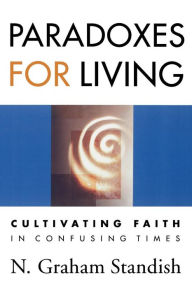 PARADOXES FOR LIVING

CULTIVATING FAITH
IN CONFUSING TIMES

N. Graham Standish